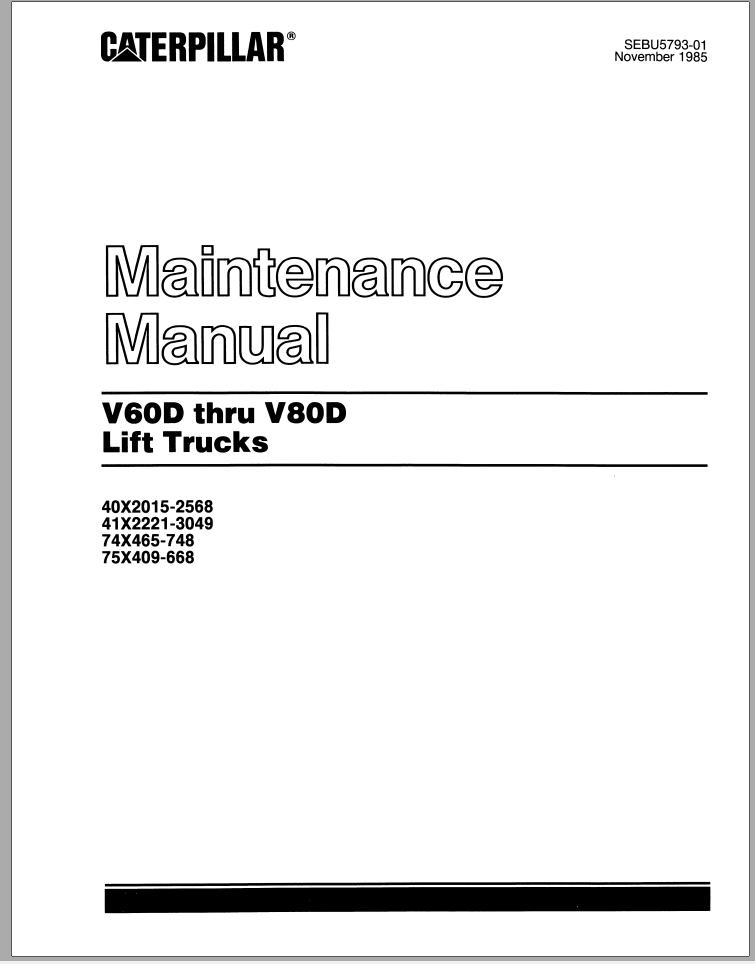 CATERPILLAR®

SEBU5793-01
November 1985

Maintenance Manual

V60D thru V80D
Lift Trucks

40X2015-2568
41X2221-3049
74X465-748
75X409-668